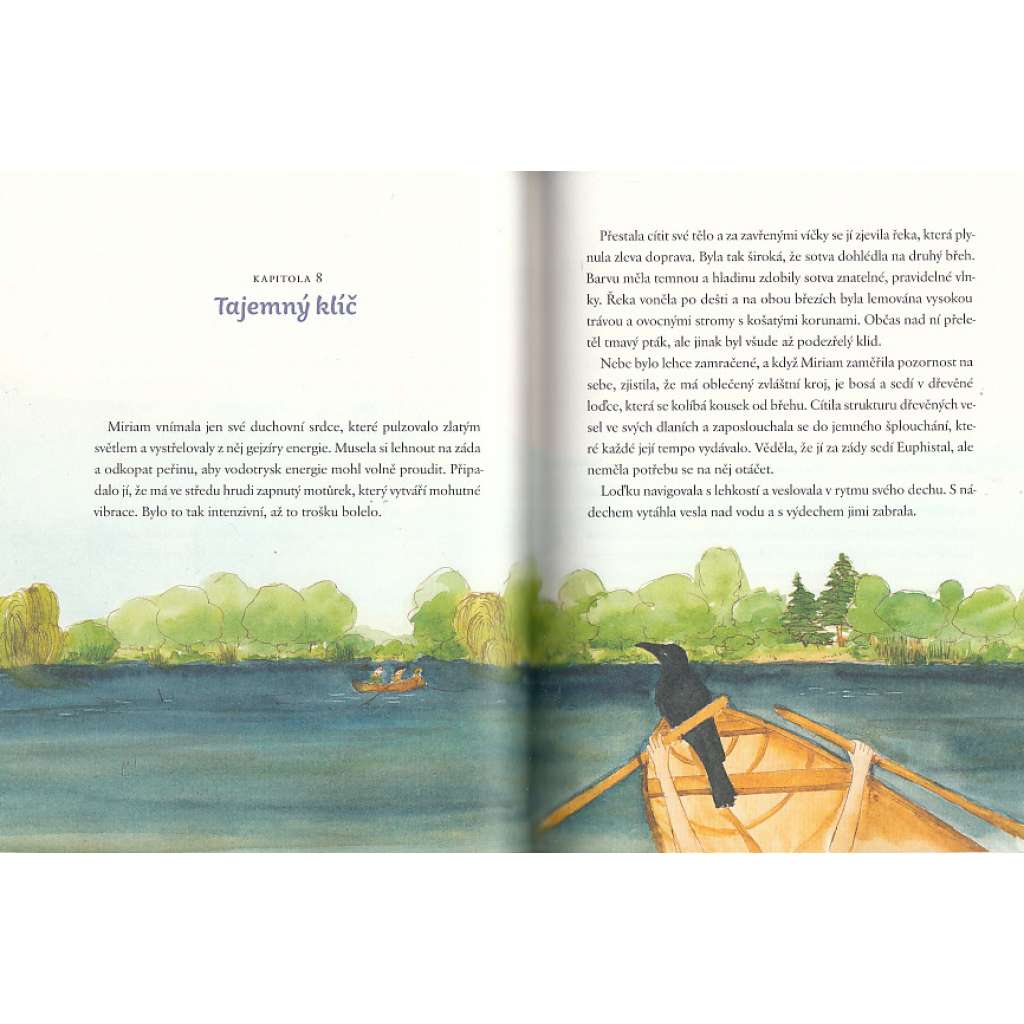 KAPITOLA 8

Tajemný klíč

Miriam vnímala jen své duchovní srdce, které pulzovalo zlatým světlem a vystřelovaly z něj gejzíry energie. Musela si lehnout na záda a odkopat peřinu, aby vodotrysk energie mohl volně proudit. Připadalo jí, že má ve středu hrudi zapnutý motůrek, který vytváří mohutné vibrace. Bylo to tak intenzivní, až to trošku bolelo.

Přestala cítit své tělo a za zavřenými víčky se jí zjevila řeka, která plynula zleva doprava. Byla tak široká, že sotva dohlédla na druhý břeh. Barvu měla temnou a hladinu zdobily sotva znatelné, pravidelné vlnky. Řeka voněla po dešti a na obou březích byla lemována vysokou trávou a ovocnými stromy s košatými korunami. Občas nad ní přeletěl tmavý pták, ale jinak byl všude až podezřelý klid.

Nebe bylo lehce zamračené, a když Miriam zaměřila pozornost na sebe, zjistila, že má oblečený zvláštní kroj, je bosá a sedí v dřevěné loďce, která se kolíbá kousek od břehu. Cítila strukturu dřevěných vesel ve svých dlaních a zaposlouchala se do jemného šplouchání, které každé její tempo vydávalo. Věděla, že jí za zády sedí Euphistal, ale neměla potřebu se na něj otáčet.

Loďku navigovala s lehkostí a veslovala v rytmu svého dechu. S nádechem vytáhla vesla nad vodu a s výdechem jimi zabrala.